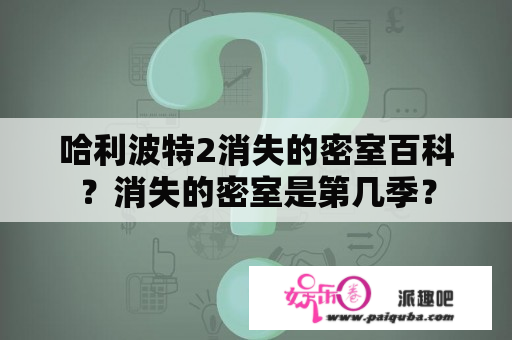 哈利波特2消失的密室百科？消失的密室是第几季？

娱乐圈 派趣吧
www.paiquba.com